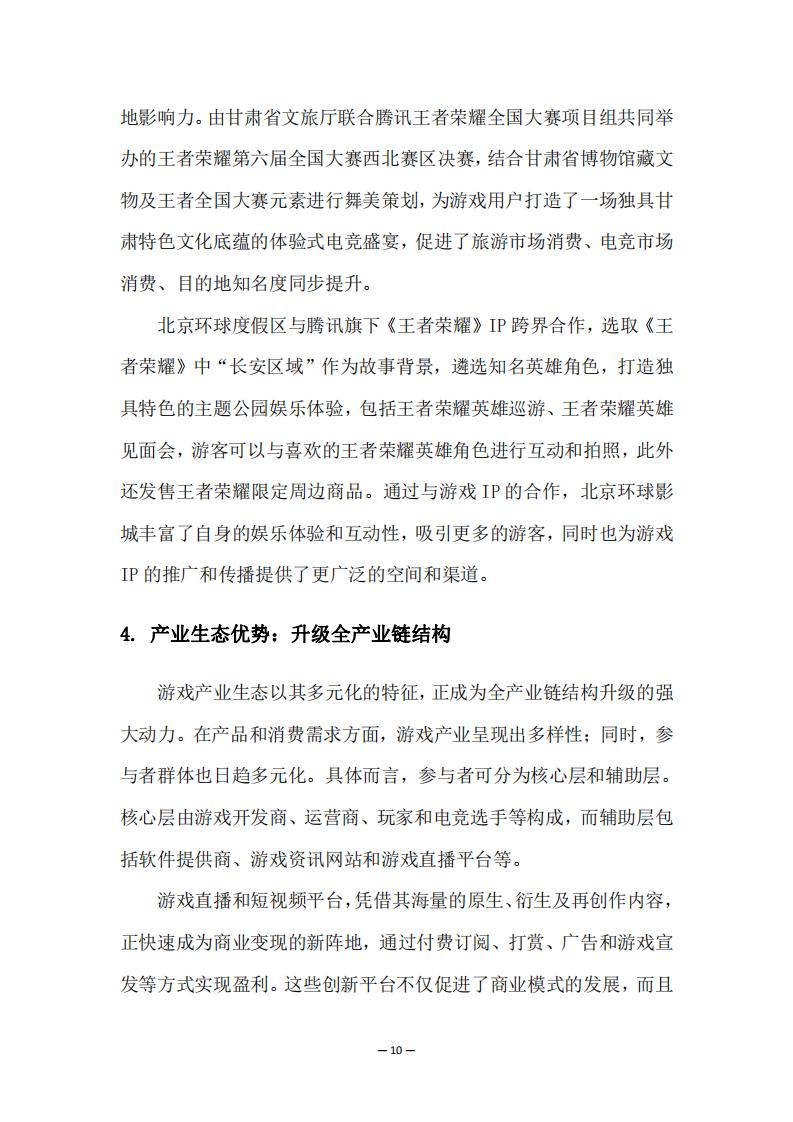 地影响力。由甘肃省文旅厅联合腾讯王者荣耀全国大赛项目组共同举办的王者荣耀第六届全国大赛西北赛区决赛，结合甘肃省博物馆藏文物及王者全国大赛元素进行舞美策划，为游戏用户打造了一场独具甘肃特色文化底蕴的体验式电竞盛宴，促进了旅游市场消费、电竞市场消费、目的地知名度同步提升。

北京环球度假区与腾讯旗下《王者荣耀》IP 跨界合作，选取《王者荣耀》中“长安区域”作为故事背景，遴选知名英雄角色，打造独具特色的主题公园娱乐体验，包括王者荣耀英雄巡游、王者荣耀英雄见面会，游客可以与喜欢的王者荣耀英雄角色进行互动和拍照，此外还发售王者荣耀限定周边商品。通过与游戏 IP 的合作，北京环球影城丰富了自身的娱乐体验和互动性，吸引更多的游客，同时也为游戏 IP 的推广和传播提供了更广泛的空间和渠道。

4. 产业生态优势：升级全产业链结构

游戏产业生态以其多元化的特征，正成为全产业链结构升级的强大动力。在产品和消费需求方面，游戏产业呈现出多样性；同时，参与者群体也日趋多元化。具体而言，参与者可分为核心层和辅助层。核心层由游戏开发商、运营商、玩家和电竞选手等构成，而辅助层包括软件提供商、游戏资讯网站和游戏直播平台等。

游戏直播和短视频平台，凭借其海量的原生、衍生及再创作内容，正快速成为商业变现的新阵地，通过付费订阅、打赏、广告和游戏宣发等方式实现盈利。这些创新平台不仅促进了商业模式的发展，而且

— 10 —